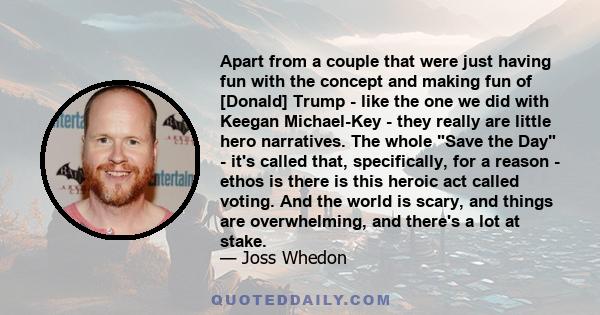 Apart from a couple that were just having fun with the concept and making fun of [Donald] Trump - like the one we did with Keegan Michael-Key - they really are little hero narratives. The whole "Save the Day" - it's called that, specifically, for a reason - ethos is there is this heroic act called voting. And the world is scary, and things are overwhelming, and there's a lot at stake.

— Joss Whedon

QUOTEDDAILY.COM